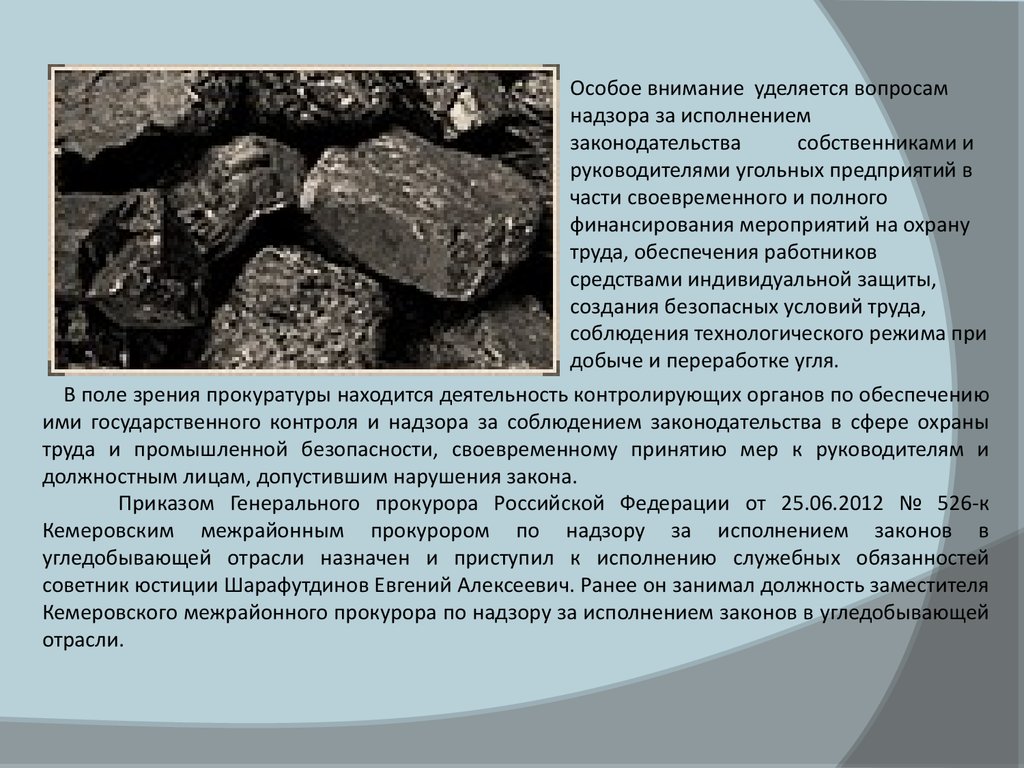 Особое внимание уделяется вопросам надзора за исполнением законодательства собственниками и руководителями угольных предприятий в части своевременного и полного финансирования мероприятий на охрану труда, обеспечения работников средствами индивидуальной защиты, создания безопасных условий труда, соблюдения технологического режима при добыче и переработке угля.

В поле зрения прокуратуры находится деятельность контролирующих органов по обеспечению ими государственного контроля и надзора за соблюдением законодательства в сфере охраны труда и промышленной безопасности, своевременному принятию мер к руководителям и должностным лицам, допустившим нарушения закона.

Приказом Генерального прокурора Российской Федерации от 25.06.2012 № 526-к Кемеровским межрайонным прокурором по надзору за исполнением законов в угледобывающей отрасли назначен и приступил к исполнению служебных обязанностей советник юстиции Шарафутдинов Евгений Алексеевич. Ранее он занимал должность заместителя Кемеровского межрайонного прокурора по надзору за исполнением законов в угледобывающей отрасли.